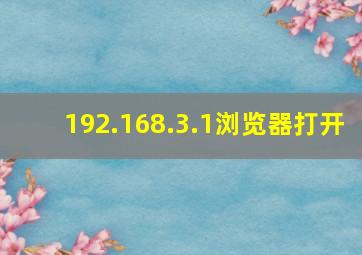 192.168.3.1浏览器打开